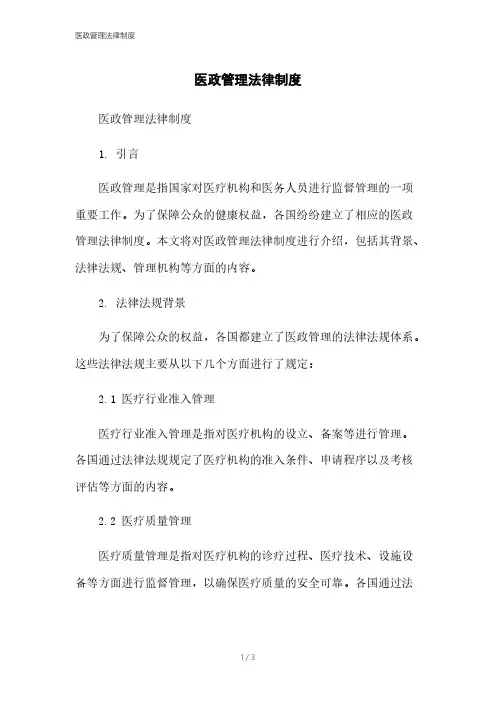 医政管理法律制度

医政管理法律制度

医政管理法律制度

1. 引言

医政管理是指国家对医疗机构和医务人员进行监督管理的一项重要工作。为了保障公众的健康权益，各国纷纷建立了相应的医政管理法律制度。本文将对医政管理法律制度进行介绍，包括其背景、法律法规、管理机构等方面的内容。

2. 法律法规背景

为了保障公众的权益，各国都建立了医政管理的法律法规体系。这些法律法规主要从以下几个方面进行了规定：

2.1 医疗行业准入管理

医疗行业准入管理是指对医疗机构的设立、备案等进行管理。各国通过法律法规规定了医疗机构的准入条件、申请程序以及考核评估等方面的内容。

2.2 医疗质量管理

医疗质量管理是指对医疗机构的诊疗过程、医疗技术、设施设备等方面进行监督管理，以确保医疗质量的安全可靠。各国通过法

1 / 3